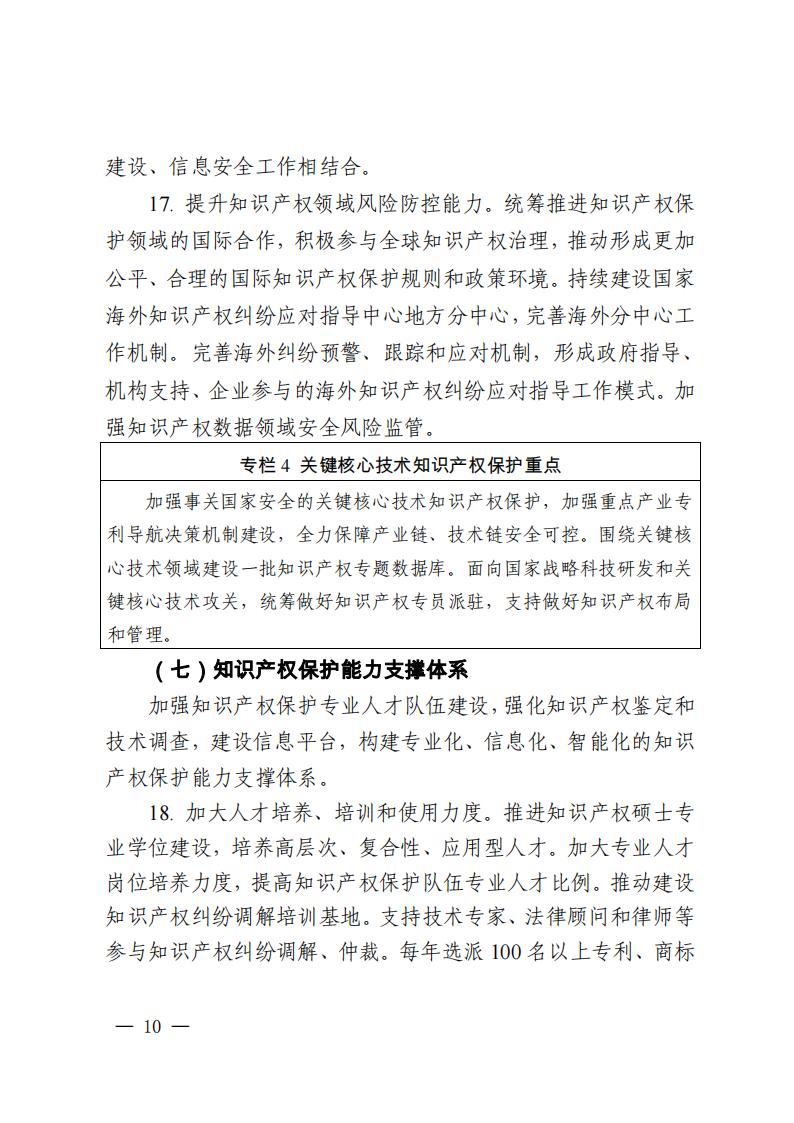 建设、信息安全工作相结合。

17. 提升知识产权领域风险防控能力。统筹推进知识产权保护领域的国际合作，积极参与全球知识产权治理，推动形成更加公平、合理的国际知识产权保护规则和政策环境。持续建设国家海外知识产权纠纷应对指导中心地方分中心，完善海外分中心工作机制。完善海外纠纷预警、跟踪和应对机制，形成政府指导、机构支持、企业参与的海外知识产权纠纷应对指导工作模式。加强知识产权数据领域安全风险监管。

专栏 4 关键核心技术知识产权保护重点

加强事关国家安全的关键核心技术知识产权保护，加强重点产业专利导航决策机制建设，全力保障产业链、技术链安全可控。围绕关键核心技术领域建设一批知识产权专题数据库。面向国家战略科技研发和关键核心技术攻关，统筹做好知识产权专员派驻，支持做好知识产权布局和管理。

（七）知识产权保护能力支撑体系

加强知识产权保护专业人才队伍建设，强化知识产权鉴定和技术调查，建设信息平台，构建专业化、信息化、智能化的知识产权保护能力支撑体系。

18. 加大人才培养、培训和使用力度。推进知识产权硕士专业学位建设，培养高层次、复合性、应用型人才。加大专业人才岗位培养力度，提高知识产权保护队伍专业人才比例。推动建设知识产权纠纷调解培训基地。支持技术专家、法律顾问和律师等参与知识产权纠纷调解、仲裁。每年选派 100 名以上专利、商标

— 10 —